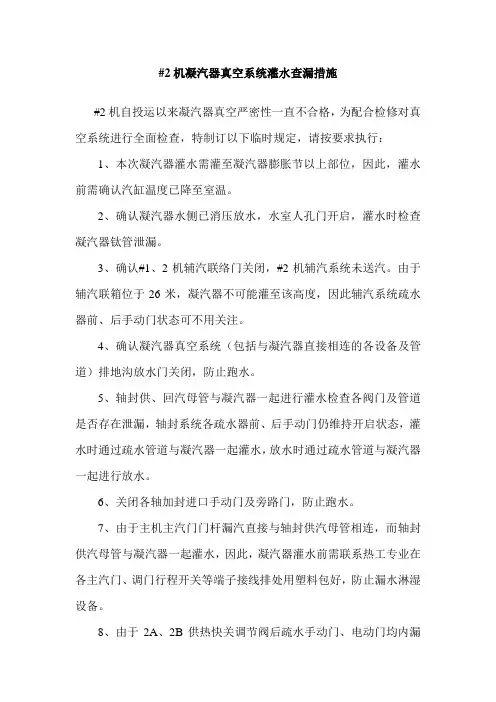 #2 机凝汽器真空系统灌水查漏措施

#2 机自投运以来凝汽器真空严密性一直不合格，为配合检修对真空系统进行全面检查，特制订以下临时规定，请按要求执行：

1、本次凝汽器灌水需灌至凝汽器膨胀节以上部位，因此，灌水前需确认汽缸温度已降至室温。

2、确认凝汽器水侧已消压放水，水室人孔门开启，灌水时检查凝汽器钛管泄漏。

3、确认#1、2 机辅汽联络门关闭，#2 机辅汽系统未送汽。由于辅汽联箱位于 26 米，凝汽器不可能灌至该高度，因此辅汽系统疏水器前、后手动门状态可不用关注。

4、确认凝汽器真空系统（包括与凝汽器直接相连的各设备及管道）排地沟放水门关闭，防止跑水。

5、轴封供、回汽母管与凝汽器一起进行灌水检查各阀门及管道是否存在泄漏，轴封系统各疏水器前、后手动门仍维持开启状态，灌水时通过疏水管道与凝汽器一起灌水，放水时通过疏水管道与凝汽器一起进行放水。

6、关闭各轴加封进口手动门及旁路门，防止跑水。

7、由于主机主汽门门杆漏汽直接与轴封供汽母管相连，而轴封供汽母管与凝汽器一起灌水，因此，凝汽器灌水前需联系热工专业在各主汽门、调门行程开关等端子接线排处用塑料包好，防止漏水淋湿设备。

8、由于 2A、2B 供热快关调节阀后疏水手动门、电动门均内漏